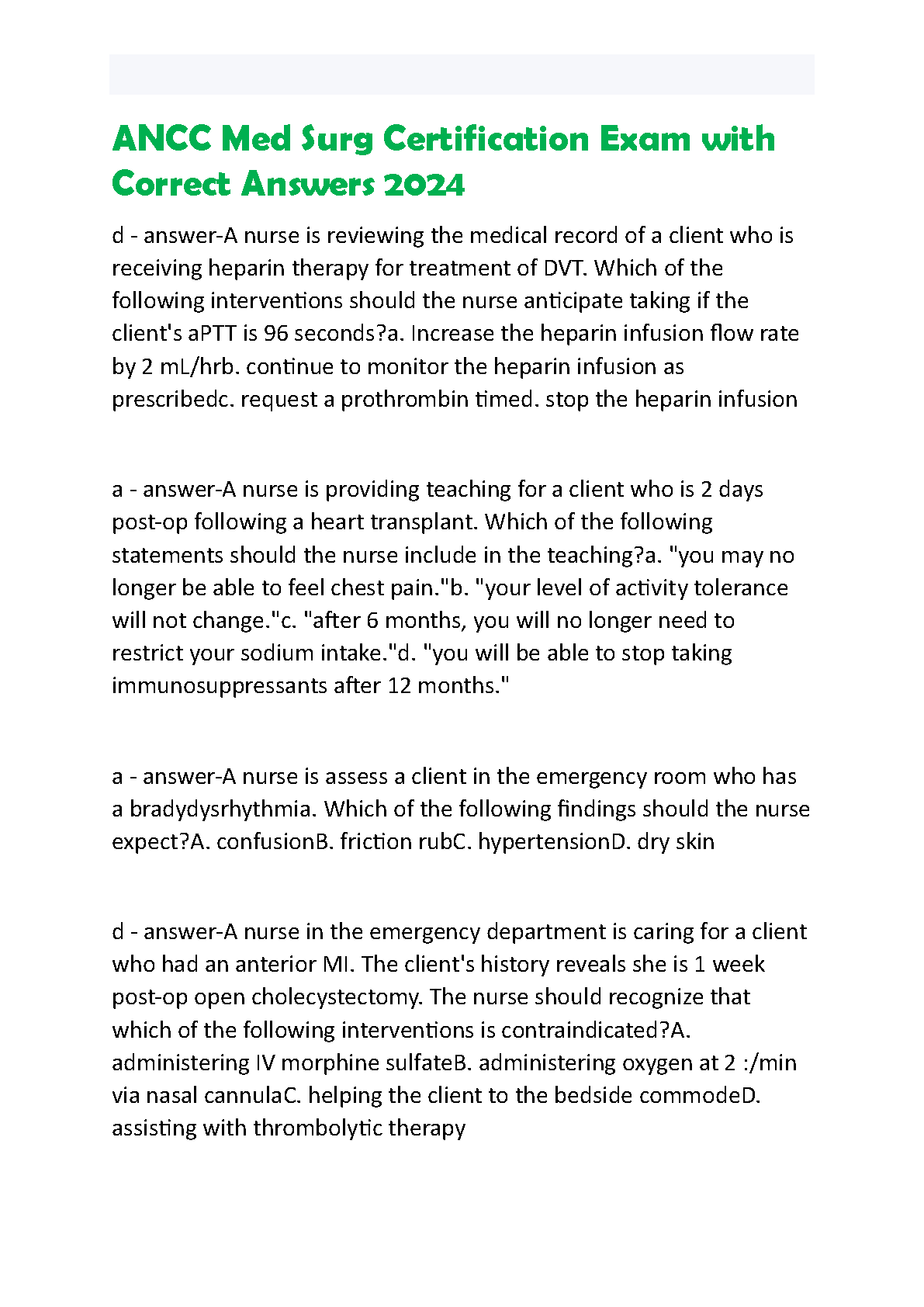 ANCC Med Surg Certification Exam with Correct Answers 2024

d - answer-A nurse is reviewing the medical record of a client who is receiving heparin therapy for treatment of DVT. Which of the following interventions should the nurse anticipate taking if the client's aPTT is 96 seconds?a. Increase the heparin infusion flow rate by 2 mL/hrb. continue to monitor the heparin infusion as prescribedc. request a prothrombin timed. stop the heparin infusion

a - answer-A nurse is providing teaching for a client who is 2 days post-op following a heart transplant. Which of the following statements should the nurse include in the teaching?a. "you may no longer be able to feel chest pain."b. "your level of activity tolerance will not change."c. "after 6 months, you will no longer need to restrict your sodium intake."d. "you will be able to stop taking immunosuppressants after 12 months."

a - answer-A nurse is assess a client in the emergency room who has a bradydysrhythmia. Which of the following findings should the nurse expect?A. confusionB. friction rubC. hypertensionD. dry skin

d - answer-A nurse in the emergency department is caring for a client who had an anterior MI. The client's history reveals she is 1 week post-op open cholecystectomy. The nurse should recognize that which of the following interventions is contraindicated?A. administering IV morphine sulfateB. administering oxygen at 2 :/min via nasal cannulaC. helping the client to the bedside commodeD. assisting with thrombolytic therapy